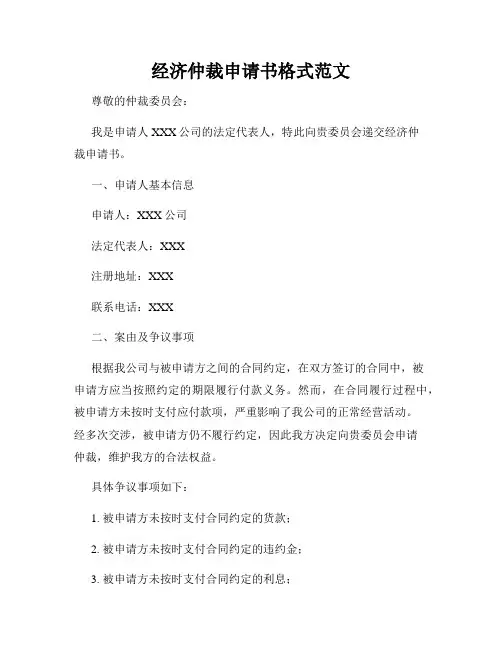 经济仲裁申请书格式范文

尊敬的仲裁委员会：

我是申请人 XXX 公司的法定代表人，特此向贵委员会递交经济仲裁申请书。

一、申请人基本信息

申请人：XXX 公司

法定代表人：XXX

注册地址：XXX

联系电话：XXX

二、案由及争议事项

根据我公司与被申请方之间的合同约定，在双方签订的合同中，被申请方应当按照约定的期限履行付款义务。然而，在合同履行过程中，被申请方未按时支付应付款项，严重影响了我公司的正常经营活动。经多次交涉，被申请方仍不履行约定，因此我方决定向贵委员会申请仲裁，维护我方的合法权益。

具体争议事项如下：

1. 被申请方未按时支付合同约定的货款；

2. 被申请方未按时支付合同约定的违约金；

3. 被申请方未按时支付合同约定的利息；